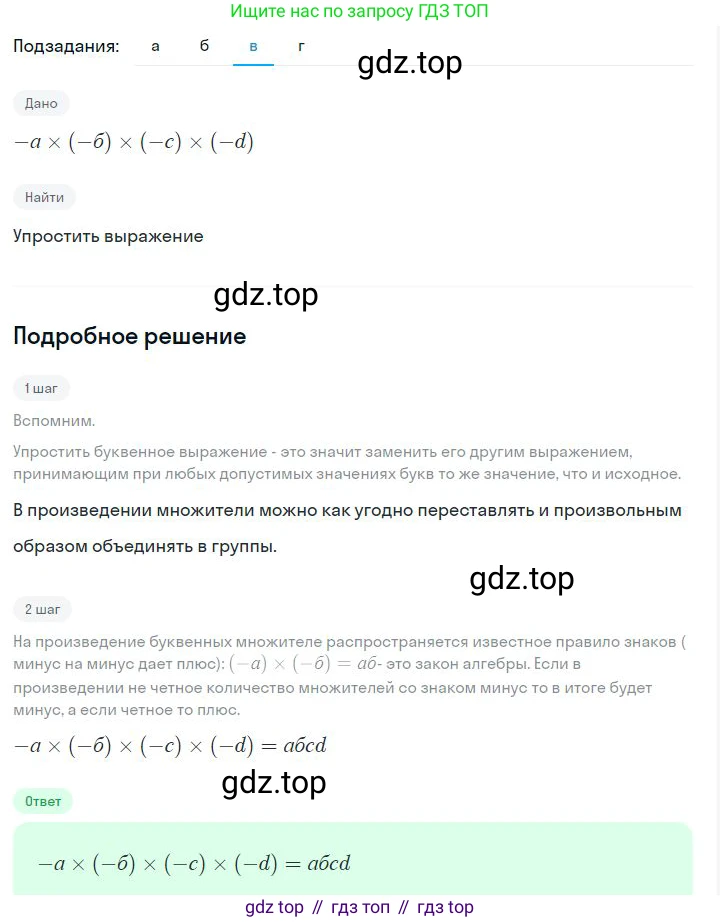 Ищите нас по запросу ГДЗ ТОП

Подзадания: а б в г

gdz.top

Дано

$-a \times (-б) \times (-c) \times (-d)$

Найти

Упростить выражение

gdz.top

Подробное решение

1 шаг

Вспомним.

Упростить буквенное выражение - это значит заменить его другим выражением, принимающим при любых допустимых значениях букв то же значение, что и исходное.

В произведении множители можно как угодно переставлять и произвольным образом объединять в группы.

gdz.top

2 шаг

На произведение буквенных множителе распространяется известное правило знаков ( минус на минус дает плюс): $(-a) \times (-б) = aб$- это закон алгебры. Если в произведении не четное количество множителей со знаком минус то в итоге будет минус, а если четное то плюс.

$-a \times (-б) \times (-c) \times (-d) = aбcd$

gdz.top

Ответ

$-a \times (-б) \times (-c) \times (-d) = aбcd$

gdz top // гдз топ // гдз top